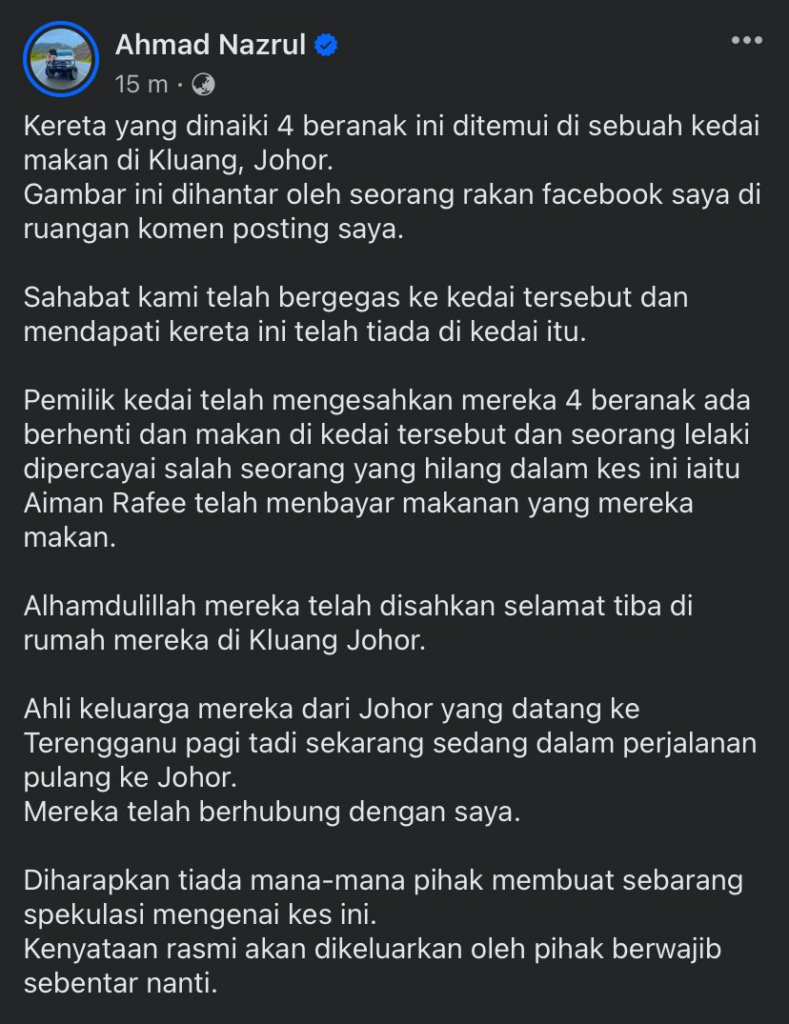 Ahmad Nazrul
15 m ·

Kereta yang dinaiki 4 beranak ini ditemui di sebuah kedai makan di Kluang, Johor.
Gambar ini dihantar oleh seorang rakan facebook saya di ruangan komen posting saya.

Sahabat kami telah bergegas ke kedai tersebut dan mendapati kereta ini telah tiada di kedai itu.

Pemilik kedai telah mengesahkan mereka 4 beranak ada berhenti dan makan di kedai tersebut dan seorang lelaki dipercayai salah seorang yang hilang dalam kes ini iaitu Aiman Rafee telah menbayar makanan yang mereka makan.

Alhamdulillah mereka telah disahkan selamat tiba di rumah mereka di Kluang Johor.

Ahli keluarga mereka dari Johor yang datang ke Terengganu pagi tadi sekarang sedang dalam perjalanan pulang ke Johor.
Mereka telah berhubung dengan saya.

Diharapkan tiada mana-mana pihak membuat sebarang spekulasi mengenai kes ini.
Kenyataan rasmi akan dikeluarkan oleh pihak berwajib sebentar nanti.